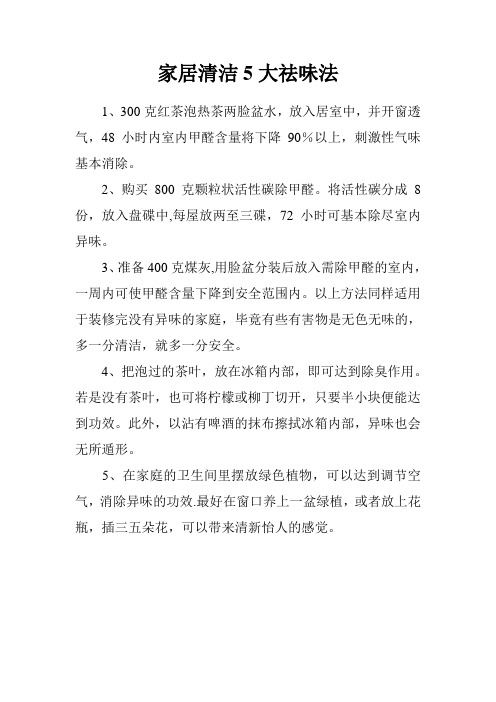 家居清洁 5 大祛味法

1、300 克红茶泡热茶两脸盆水，放入居室中，并开窗透气，48 小时内室内甲醛含量将下降 90%以上，刺激性气味基本消除。

2、购买 800 克颗粒状活性碳除甲醛。将活性碳分成 8 份，放入盘碟中,每屋放两至三碟，72 小时可基本除尽室内异味。

3、准备 400 克煤灰,用脸盆分装后放入需除甲醛的室内，一周内可使甲醛含量下降到安全范围内。以上方法同样适用于装修完没有异味的家庭，毕竟有些有害物是无色无味的，多一分清洁，就多一分安全。

4、把泡过的茶叶，放在冰箱内部，即可达到除臭作用。若是没有茶叶，也可将柠檬或柳丁切开，只要半小块便能达到功效。此外，以沾有啤酒的抹布擦拭冰箱内部，异味也会无所遁形。

5、在家庭的卫生间里摆放绿色植物，可以达到调节空气，消除异味的功效.最好在窗口养上一盆绿植，或者放上花瓶，插三五朵花，可以带来清新怡人的感觉。